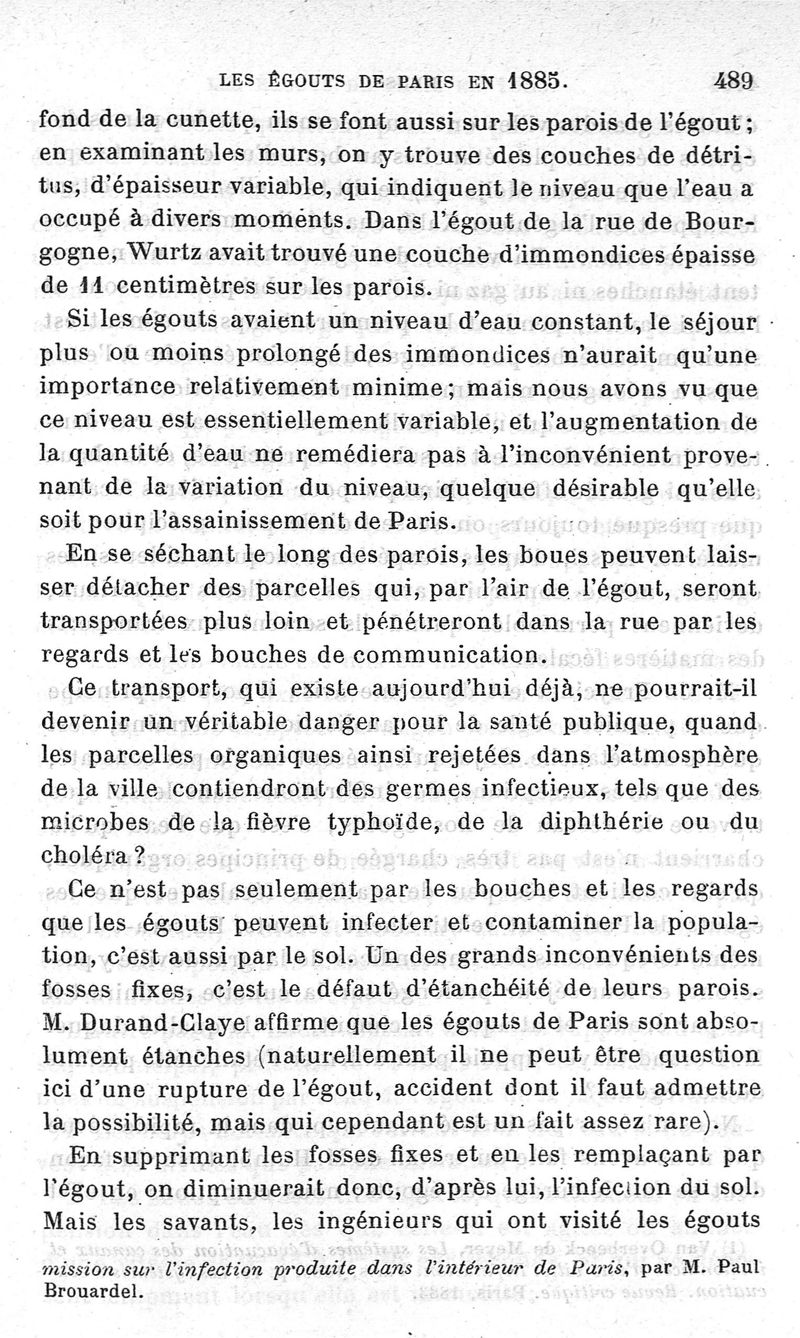 LES ÉGOUTS DE PARIS EN 1885. 489

fond de la cunette, ils se font aussi sur les parois de l'égout; en examinant les murs, on y trouve des couches de détritus, d'épaisseur variable, qui indiquent le niveau que l'eau a occupé à divers moments. Dans l'égout de la rue de Bourgogne, Wurtz avait trouvé une couche d'immondices épaisse de 11 centimètres sur les parois.

Si les égouts avaient un niveau d'eau constant, le séjour plus ou moins prolongé des immondices n'aurait qu'une importance relativement minime; mais nous avons vu que ce niveau est essentiellement variable, et l'augmentation de la quantité d'eau ne remédiera pas à l'inconvénient provenant de la variation du niveau, quelque désirable qu'elle soit pour l'assainissement de Paris.

En se séchant le long des parois, les boues peuvent laisser détacher des parcelles qui, par l'air de l'égout, seront transportées plus loin et pénétreront dans la rue par les regards et les bouches de communication.

Ce transport, qui existe aujourd'hui déjà, ne pourrait-il devenir un véritable danger pour la santé publique, quand les parcelles organiques ainsi rejetées dans l'atmosphère de la ville contiendront des germes infectieux, tels que des microbes de la fièvre typhoïde, de la diphthérie ou du choléra?

Ce n'est pas seulement par les bouches et les regards que les égouts peuvent infecter et contaminer la population, c'est aussi par le sol. Un des grands inconvénients des fosses fixes, c'est le défaut d'étanchéité de leurs parois. M. Durand-Claye affirme que les égouts de Paris sont absolument étanches (naturellement il ne peut être question ici d'une rupture de l'égout, accident dont il faut admettre la possibilité, mais qui cependant est un fait assez rare).

En supprimant les fosses fixes et en les remplaçant par l'égout, on diminuerait donc, d'après lui, l'infection du sol. Mais les savants, les ingénieurs qui ont visité les égouts

mission sur l'infection produite dans l'intérieur de Paris, par M. Paul Brouardel.